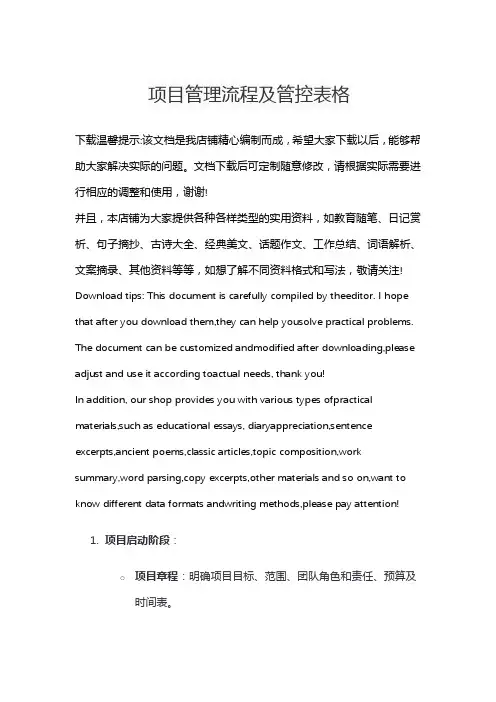 项目管理流程及管控表格

下载温馨提示:该文档是我店铺精心编制而成，希望大家下载以后，能够帮助大家解决实际的问题。文档下载后可定制随意修改，请根据实际需要进行相应的调整和使用，谢谢!

并且，本店铺为大家提供各种各样类型的实用资料，如教育随笔、日记赏析、句子摘抄、古诗大全、经典美文、话题作文、工作总结、词语解析、文案摘录、其他资料等等，如想了解不同资料格式和写法，敬请关注!

Download tips: This document is carefully compiled by theeditor. I hope that after you download them,they can help yousolve practical problems. The document can be customized andmodified after downloading,please adjust and use it according toactual needs, thank you!

In addition, our shop provides you with various types ofpractical materials,such as educational essays, diaryappreciation,sentence excerpts,ancient poems,classic articles,topic composition,work summary,word parsing,copy excerpts,other materials and so on,want to know different data formats andwriting methods,please pay attention!

1. 项目启动阶段：

○ 项目章程：明确项目目标、范围、团队角色和责任、预算及时间表。